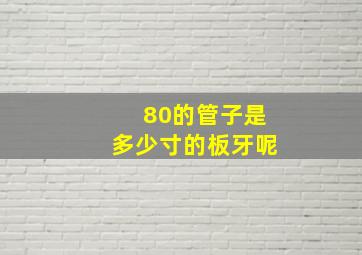 80的管子是
多少寸的板牙呢